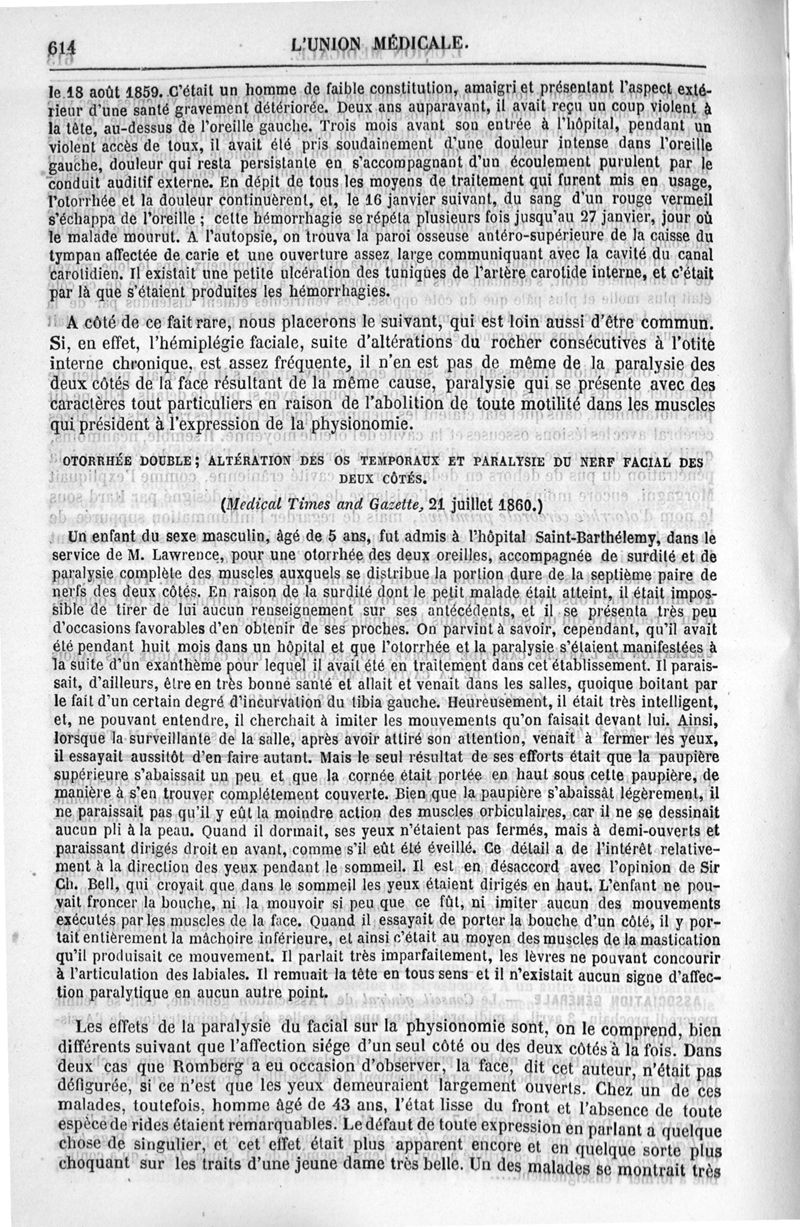 614 L'UNION MÉDICALE.

le 18 août 1859. C'était un homme de faible constitution, amaigri et présentant l'aspect extérieur d'une santé gravement détériorée. Deux ans auparavant, il avait reçu un coup violent à la tête, au-dessus de l'oreille gauche. Trois mois avant son entrée à l'hôpital, pendant un violent accès de toux, il avait été pris soudainement d'une douleur intense dans l'oreille gauche, douleur qui resta persistante en s'accompagnant d'un écoulement purulent par le conduit auditif externe. En dépit de tous les moyens de traitement qui furent mis en usage, l'otorrhée et la douleur continuèrent, et, le 16 janvier suivant, du sang d'un rouge vermeil s'échappa de l'oreille ; cette hémorrhagie se répéta plusieurs fois jusqu'au 27 janvier, jour où le malade mourut. A l'autopsie, on trouva la paroi osseuse antéro-supérieure de la caisse du tympan affectée de carie et une ouverture assez large communiquant avec la cavité du canal carotidien. Il existait une petite ulcération des tuniques de l'artère carotide interne, et c'était par là que s'étaient produites les hémorrhagies.

A côté de ce fait rare, nous placerons le suivant, qui est loin aussi d'être commun. Si, en effet, l'hémiplégie faciale, suite d'altérations du rocher consécutives à l'otite interne chronique, est assez fréquente, il n'en est pas de même de la paralysie des deux côtés de la face résultant de la même cause, paralysie qui se présente avec des caractères tout particuliers en raison de l'abolition de toute motilité dans les muscles qui président à l'expression de la physionomie.

OTORRHÉE DOUBLE ; ALTÉRATION DES OS TEMPORAUX ET PARALYSIE DU NERF FACIAL DES DEUX CÔTÉS.

(Medical Times and Gazette, 21 juillet 1860.)

Un enfant du sexe masculin, âgé de 5 ans, fut admis à l'hôpital Saint-Barthélemy, dans le service de M. Lawrence, pour une otorrhée des deux oreilles, accompagnée de surdité et de paralysie complète des muscles auxquels se distribue la portion dure de la septième paire de nerfs des deux côtés. En raison de la surdité dont le petit malade était atteint, il était impossible de tirer de lui aucun renseignement sur ses antécédents, et il se présenta très peu d'occasions favorables d'en obtenir de ses proches. On parvint à savoir, cependant, qu'il avait été pendant huit mois dans un hôpital et que l'otorrhée et la paralysie s'étaient manifestées à la suite d'un exanthème pour lequel il avait été en traitement dans cet établissement. Il paraissait, d'ailleurs, être en très bonne santé et allait et venait dans les salles, quoique boitant par le fait d'un certain degré d'incurvation du tibia gauche. Heureusement, il était très intelligent, et, ne pouvant entendre, il cherchait à imiter les mouvements qu'on faisait devant lui. Ainsi, lorsque la surveillante de la salle, après avoir attiré son attention, venait à fermer les yeux, il essayait aussitôt d'en faire autant. Mais le seul résultat de ses efforts était que la paupière supérieure s'abaissait un peu et que la cornée était portée en haut sous cette paupière, de manière à s'en trouver complétement couverte. Bien que la paupière s'abaissât légèrement, il ne paraissait pas qu'il y eût la moindre action des muscles orbiculaires, car il ne se dessinait aucun pli à la peau. Quand il dormait, ses yeux n'étaient pas fermés, mais à demi-ouverts et paraissant dirigés droit en avant, comme s'il eût été éveillé. Ce détail a de l'intérêt relativement à la direction des yeux pendant le sommeil. Il est en désaccord avec l'opinion de Sir Ch. Bell, qui croyait que dans le sommeil les yeux étaient dirigés en haut. L'enfant ne pouvait froncer la bouche, ni la mouvoir si peu que ce fût, ni imiter aucun des mouvements exécutés par les muscles de la face. Quand il essayait de porter la bouche d'un côté, il y portait entièrement la mâchoire inférieure, et ainsi c'était au moyen des muscles de la mastication qu'il produisait ce mouvement. Il parlait très imparfaitement, les lèvres ne pouvant concourir à l'articulation des labiales. Il remuait la tête en tous sens et il n'existait aucun signe d'affection paralytique en aucun autre point.

Les effets de la paralysie du facial sur la physionomie sont, on le comprend, bien différents suivant que l'affection siége d'un seul côté ou des deux côtés à la fois. Dans deux cas que Romberg a eu occasion d'observer, la face, dit cet auteur, n'était pas défigurée, si ce n'est que les yeux demeuraient largement ouverts. Chez un de ces malades, toutefois, homme âgé de 43 ans, l'état lisse du front et l'absence de toute espèce de rides étaient remarquables. Le défaut de toute expression en parlant a quelque chose de singulier, et cet effet était plus apparent encore et en quelque sorte plus choquant sur les traits d'une jeune dame très belle. Un des malades se montrait très